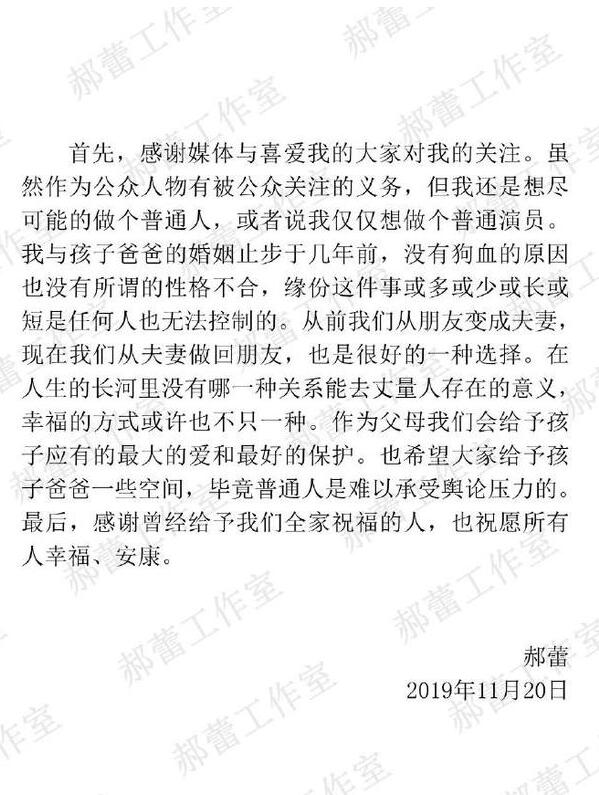 郝蕾工作室

首先，感谢媒体与喜爱我的大家对我的关注。虽然作为公众人物有被公众关注的义务，但我还是想尽可能的做个普通人，或者说我仅仅想做个普通演员。我与孩子爸爸的婚姻止步于几年前，没有狗血的原因也没有所谓的性格不合，缘份这件事或多或少或长或短是任何人也无法控制的。从前我们从朋友变成夫妻，现在我们从夫妻做回朋友，也是很好的一种选择。在人生的长河里没有哪一种关系能去丈量人存在的意义，幸福的方式或许也不只一种。作为父母我们会给予孩子应有的最大的爱和最好的保护。也希望大家给予孩子爸爸一些空间，毕竟普通人是难以承受舆论压力的。最后，感谢曾经给予我们全家祝福的人，也祝愿所有人幸福、安康。

郝蕾
2019年11月20日